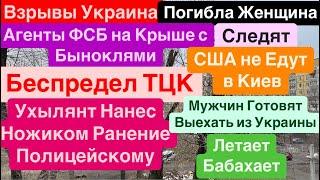 Взрывы Украина
Погибла Женщина
Агенты ФСБ на Крыше с Быноклями
Следят
США не Едут в Киев
Беспредел ТЦК
Ухылянт Нанес Ножиком Ранение Полицейскому
Мужчин Готовят Выехать из Украины
Летает Бабахает